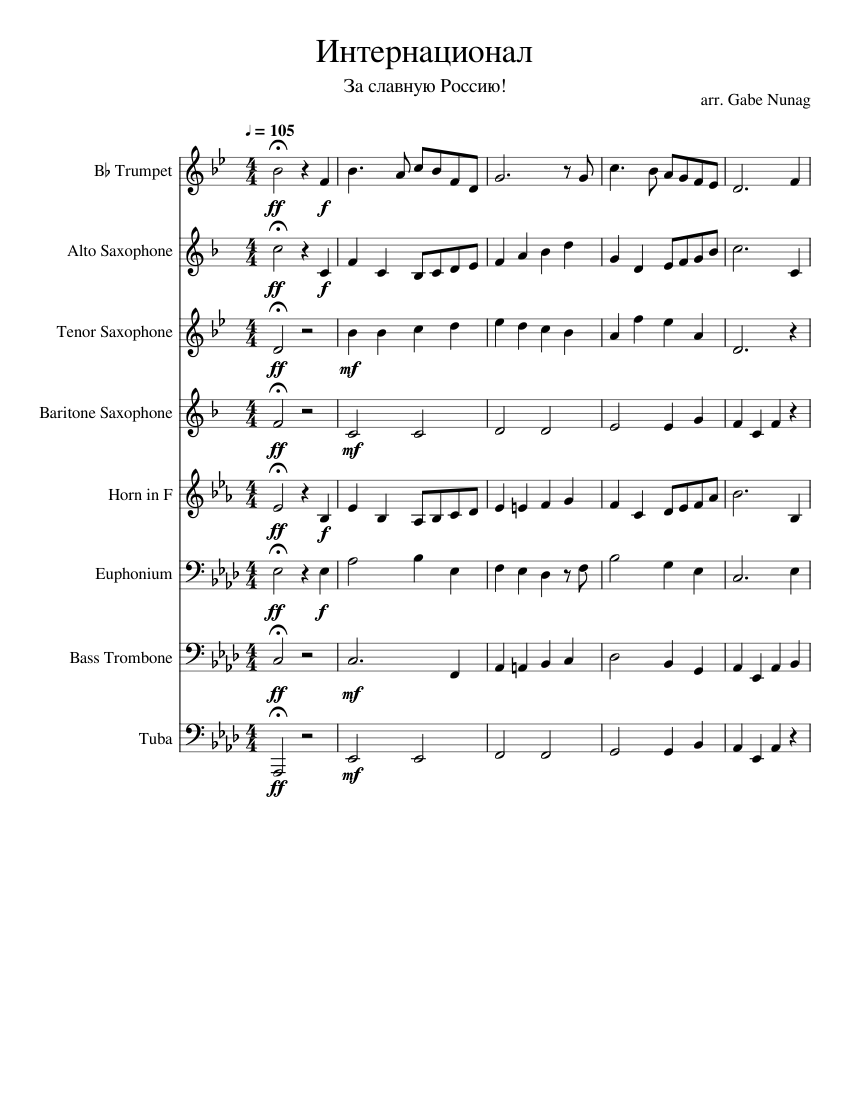 Интернационал

За славную Россию!

arr. Gabe Nunag

♩ = 105

B♭ Trumpet
ff f

Alto Saxophone
ff f

Tenor Saxophone
ff mf

Baritone Saxophone
ff mf

Horn in F
ff f

Euphonium
ff f

Bass Trombone
ff mf

Tuba
ff mf